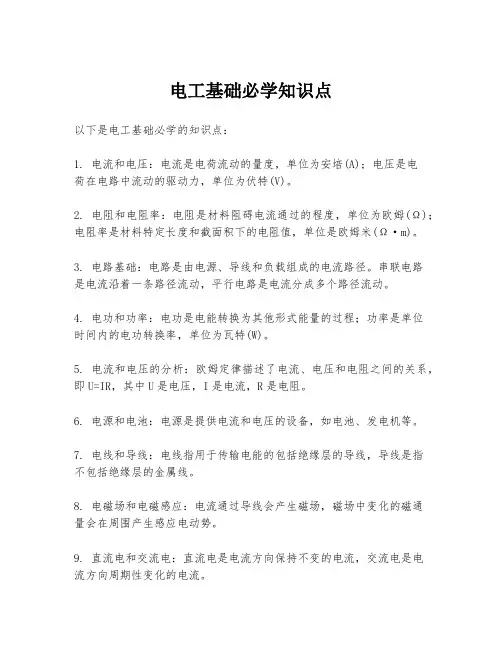 电工基础必学知识点

以下是电工基础必学的知识点：

1. 电流和电压：电流是电荷流动的量度，单位为安培(A)；电压是电荷在电路中流动的驱动力，单位为伏特(V)。

2. 电阻和电阻率：电阻是材料阻碍电流通过的程度，单位为欧姆(Ω)；电阻率是材料特定长度和截面积下的电阻值，单位是欧姆米(Ω·m)。

3. 电路基础：电路是由电源、导线和负载组成的电流路径。串联电路是电流沿着一条路径流动，平行电路是电流分成多个路径流动。

4. 电功和功率：电功是电能转换为其他形式能量的过程；功率是单位时间内的电功转换率，单位为瓦特(W)。

5. 电流和电压的分析：欧姆定律描述了电流、电压和电阻之间的关系，即U=IR，其中U是电压，I是电流，R是电阻。

6. 电源和电池：电源是提供电流和电压的设备，如电池、发电机等。

7. 电线和导线：电线指用于传输电能的包括绝缘层的导线，导线是指不包括绝缘层的金属线。

8. 电磁场和电磁感应：电流通过导线会产生磁场，磁场中变化的磁通量会在周围产生感应电动势。

9. 直流电和交流电：直流电是电流方向保持不变的电流，交流电是电流方向周期性变化的电流。